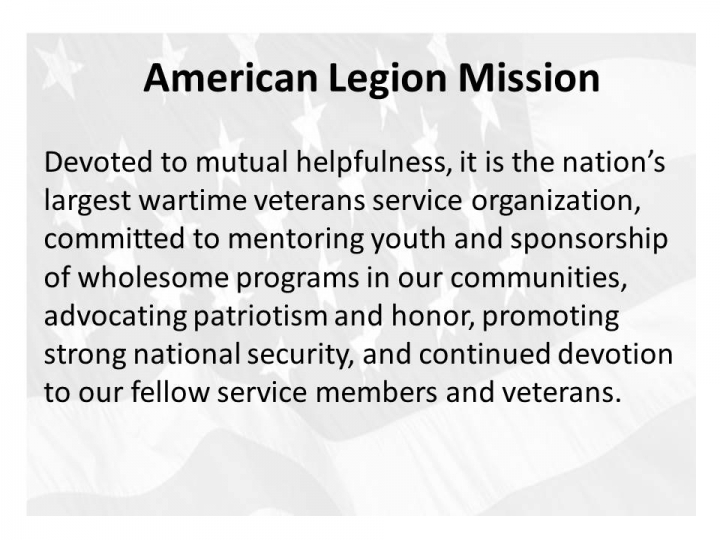 American Legion Mission

Devoted to mutual helpfulness, it is the nation's largest wartime veterans service organization, committed to mentoring youth and sponsorship of wholesome programs in our communities, advocating patriotism and honor, promoting strong national security, and continued devotion to our fellow service members and veterans.